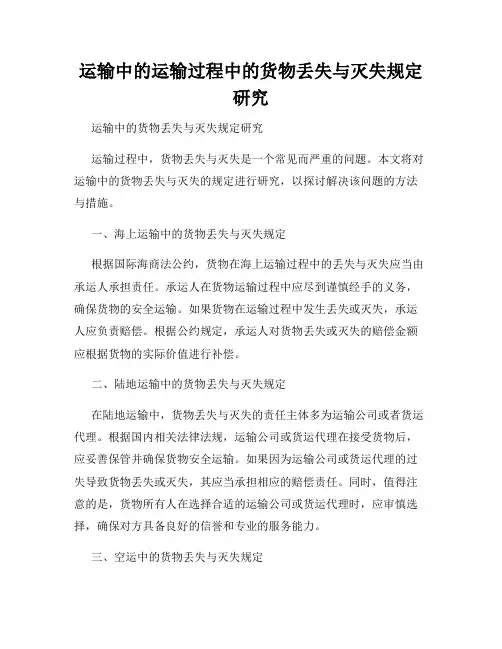 运输中的运输过程中的货物丢失与灭失规定研究

运输中的货物丢失与灭失规定研究

运输过程中，货物丢失与灭失是一个常见而严重的问题。本文将对运输中的货物丢失与灭失的规定进行研究，以探讨解决该问题的方法与措施。

一、海上运输中的货物丢失与灭失规定

根据国际海商法公约，货物在海上运输过程中的丢失与灭失应当由承运人承担责任。承运人在货物运输过程中应尽到谨慎经手的义务，确保货物的安全运输。如果货物在运输过程中发生丢失或灭失，承运人应负责赔偿。根据公约规定，承运人对货物丢失或灭失的赔偿金额应根据货物的实际价值进行补偿。

二、陆地运输中的货物丢失与灭失规定

在陆地运输中，货物丢失与灭失的责任主体多为运输公司或者货运代理。根据国内相关法律法规，运输公司或货运代理在接受货物后，应妥善保管并确保货物安全运输。如果因为运输公司或货运代理的过失导致货物丢失或灭失，其应当承担相应的赔偿责任。同时，值得注意的是，货物所有人在选择合适的运输公司或货运代理时，应审慎选择，确保对方具备良好的信誉和专业的服务能力。

三、空运中的货物丢失与灭失规定